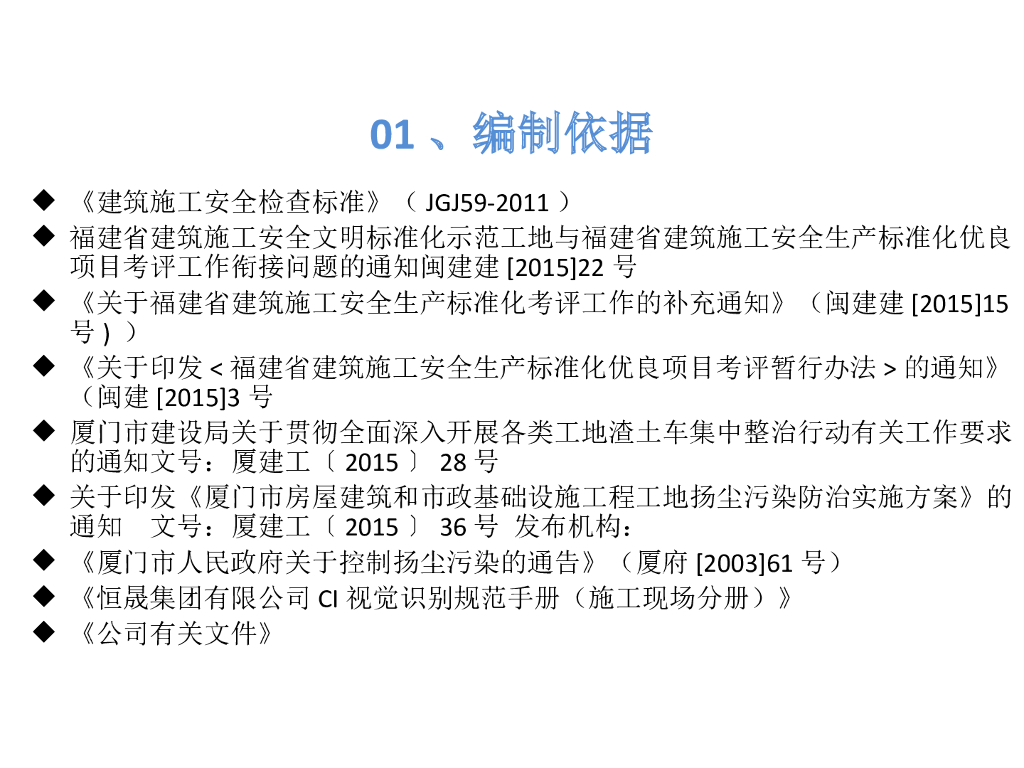 01 、编制依据

◆ 《建筑施工安全检查标准》（ JGJ59-2011 ）
◆ 福建省建筑施工安全文明标准化示范工地与福建省建筑施工安全生产标准化优良项目考评工作衔接问题的通知闽建建 [2015]22 号
◆ 《关于福建省建筑施工安全生产标准化考评工作的补充通知》（闽建建 [2015]15 号 ) ）
◆ 《关于印发 < 福建省建筑施工安全生产标准化优良项目考评暂行办法 > 的通知》（闽建 [2015]3 号
◆ 厦门市建设局关于贯彻全面深入开展各类工地渣土车集中整治行动有关工作要求的通知文号：厦建工〔 2015 〕 28 号
◆ 关于印发《厦门市房屋建筑和市政基础设施工程工地扬尘污染防治实施方案》的通知 文号：厦建工〔 2015 〕 36 号 发布机构：
◆ 《厦门市人民政府关于控制扬尘污染的通告》（厦府 [2003]61 号）
◆ 《恒晟集团有限公司 CI 视觉识别规范手册（施工现场分册）》
◆ 《公司有关文件》